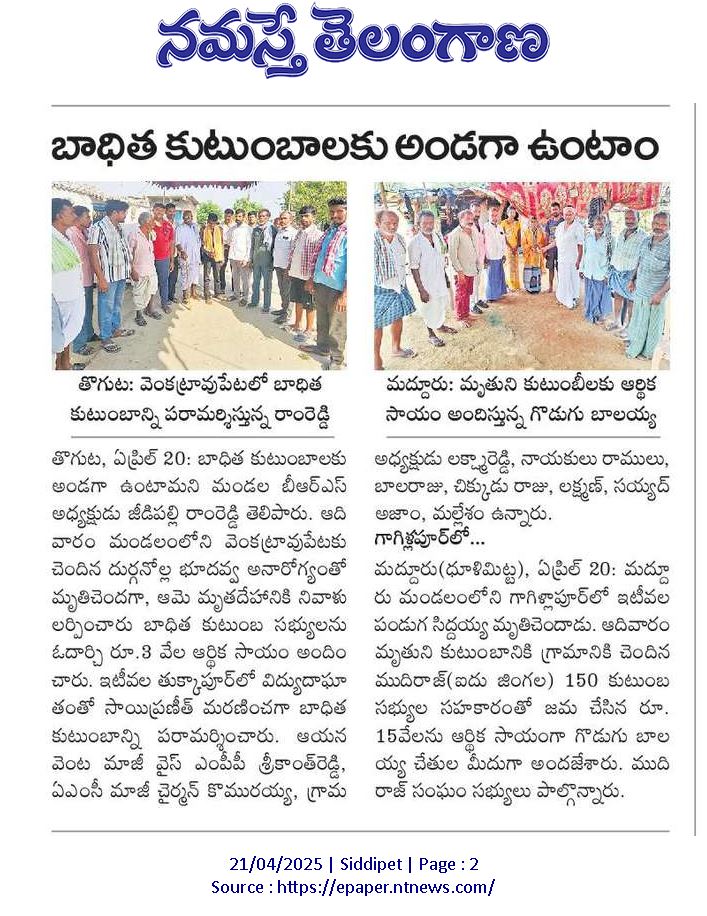 నమస్తే తెలంగాణ

బాధిత కుటుంబాలకు అండగా ఉంటాం

తొగుట: వెంకట్రావుపేటలో బాధిత కుటుంబాన్ని పరామర్శిస్తున్న రాంరెడ్డి

మద్దూరు: మృతుని కుటుంబీలకు ఆర్థిక సాయం అందిస్తున్న గొడుగు బాలయ్య

తొగుట, ఏప్రిల్ 20: బాధిత కుటుంబాలకు అండగా ఉంటామని మండల బీఆర్ఎస్ అధ్యక్షుడు జీడిపల్లి రాంరెడ్డి తెలిపారు. ఆదివారం మండలంలోని వెంకట్రావుపేటకు చెందిన దుర్గనోల్ల భూదవ్వ అనారోగ్యంతో మృతిచెందగా, ఆమె మృతదేహానికి నివాళులర్పించారు బాధిత కుటుంబ సభ్యులను ఓదార్చి రూ.3 వేల ఆర్థిక సాయం అందించారు. ఇటీవల తుక్కాపూర్లో విద్యుదాఘాతంతో సాయిప్రణీత్ మరణించగా బాధిత కుటుంబాన్ని పరామర్శించారు. ఆయన వెంట మాజీ వైస్ ఎంపీపీ శ్రీకాంత్రెడ్డి, ఏఎంసీ మాజీ చైర్మన్ కొమురయ్య, గ్రామ అధ్యక్షుడు లక్ష్మారెడ్డి, నాయకులు రాములు, బాలరాజు, చిక్కుడు రాజు, లక్ష్మణ్, సయ్యద్ అజాం, మల్లేశం ఉన్నారు.

గాగిళ్లాపూర్లో...

మద్దూరు(ధూళిమిట్ట), ఏప్రిల్ 20: మద్దూరు మండలంలోని గాగిళ్లాపూర్లో ఇటీవల పండుగ సిద్దయ్య మృతిచెందాడు. ఆదివారం మృతుని కుటుంబానికి గ్రామానికి చెందిన ముదిరాజ్(ఐదు జింగల) 150 కుటుంబ సభ్యుల సహకారంతో జమ చేసిన రూ. 15వేలను ఆర్థిక సాయంగా గొడుగు బాలయ్య చేతుల మీదుగా అందజేశారు. ముదిరాజ్ సంఘం సభ్యులు పాల్గొన్నారు.

21/04/2025 | Siddipet | Page : 2
Source : https://epaper.ntnews.com/